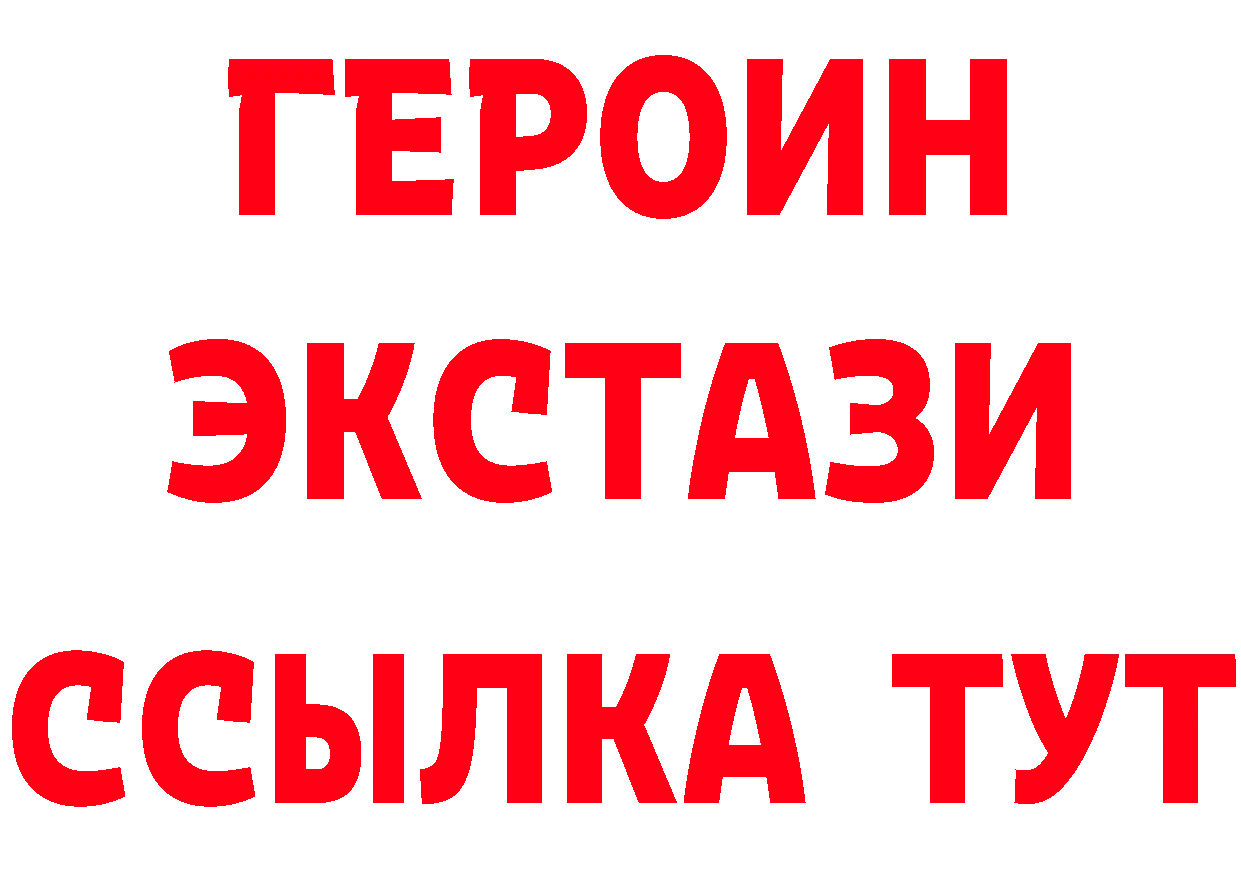 ГЕРОИН
ЭКСТАЗИ
ССЫЛКА ТУТ